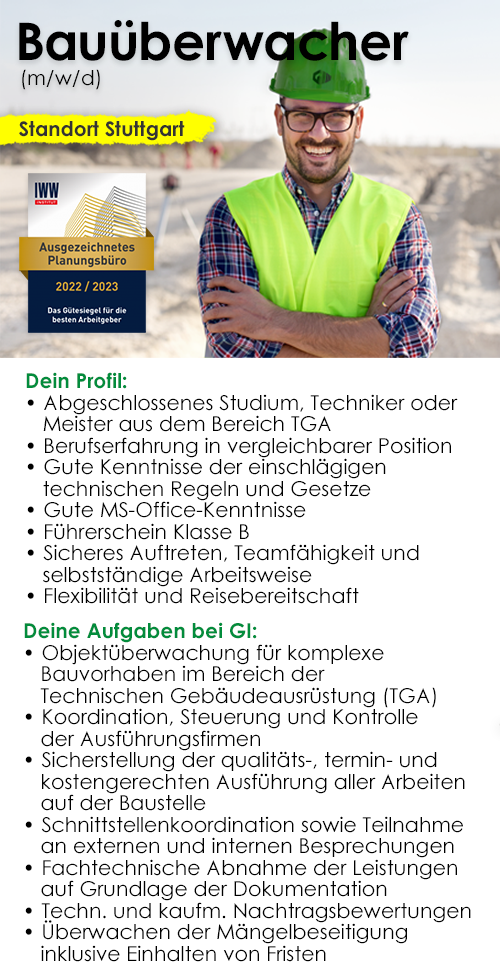 Bauüberwacher
(m/w/d)

Standort Stuttgart

IWW INSTITUT

Ausgezeichnetes Planungsbüro

2022 / 2023

Das Gütesiegel für die besten Arbeitgeber

Dein Profil:
• Abgeschlossenes Studium, Techniker oder Meister aus dem Bereich TGA
• Berufserfahrung in vergleichbarer Position
• Gute Kenntnisse der einschlägigen technischen Regeln und Gesetze
• Gute MS-Office-Kenntnisse
• Führerschein Klasse B
• Sicheres Auftreten, Teamfähigkeit und selbstständige Arbeitsweise
• Flexibilität und Reisebereitschaft

Deine Aufgaben bei GI:
• Objektüberwachung für komplexe Bauvorhaben im Bereich der Technischen Gebäudeausrüstung (TGA)
• Koordination, Steuerung und Kontrolle der Ausführungsfirmen
• Sicherstellung der qualitäts-, termin- und kostengerechten Ausführung aller Arbeiten auf der Baustelle
• Schnittstellenkoordination sowie Teilnahme an externen und internen Besprechungen
• Fachtechnische Abnahme der Leistungen auf Grundlage der Dokumentation
• Techn. und kaufm. Nachtragsbewertungen
• Überwachen der Mängelbeseitigung inklusive Einhalten von Fristen